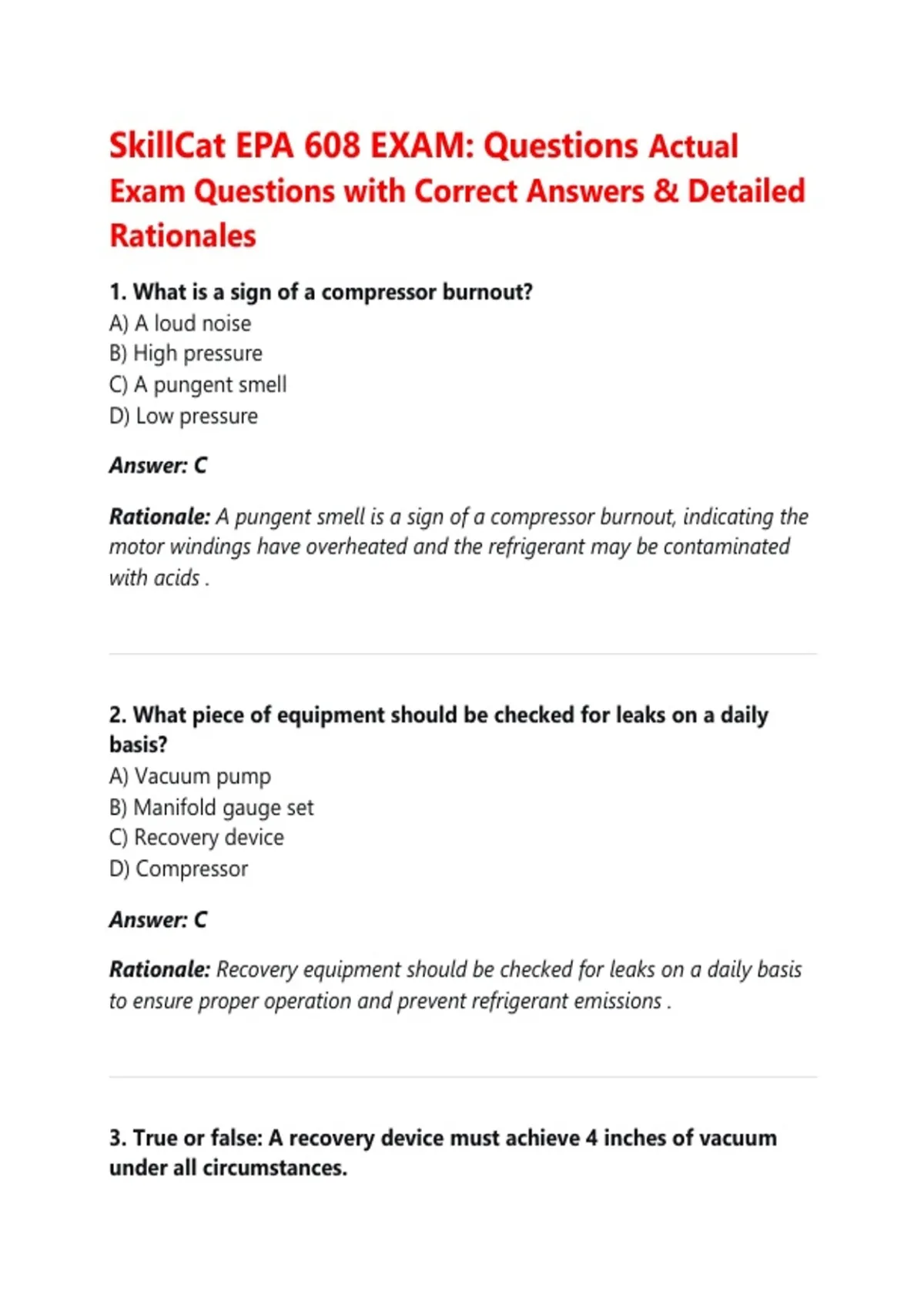 SkillCat EPA 608 EXAM: Questions Actual Exam Questions with Correct Answers & Detailed Rationales

1. What is a sign of a compressor burnout?
A) A loud noise
B) High pressure
C) A pungent smell
D) Low pressure

Answer: C

Rationale: A pungent smell is a sign of a compressor burnout, indicating the motor windings have overheated and the refrigerant may be contaminated with acids .

2. What piece of equipment should be checked for leaks on a daily basis?
A) Vacuum pump
B) Manifold gauge set
C) Recovery device
D) Compressor

Answer: C

Rationale: Recovery equipment should be checked for leaks on a daily basis to ensure proper operation and prevent refrigerant emissions .

3. True or false: A recovery device must achieve 4 inches of vacuum under all circumstances.